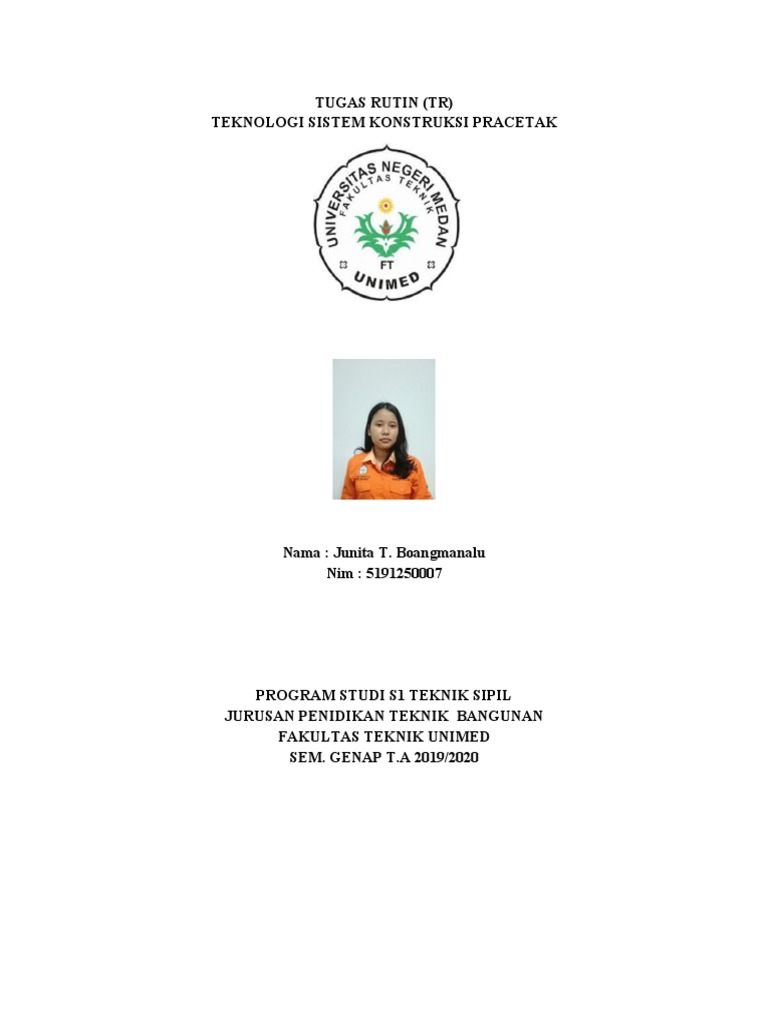 TUGAS RUTIN (TR)
TEKNOLOGI SISTEM KONSTRUKSI PRACETAK

UNIVERSITAS NEGERI MEDAN
FAKULTAS TEKNIK
FT
UNIMED

Nama : Junita T. Boangmanalu
Nim : 5191250007

PROGRAM STUDI S1 TEKNIK SIPIL
JURUSAN PENIDIKAN TEKNIK BANGUNAN
FAKULTAS TEKNIK UNIMED
SEM. GENAP T.A 2019/2020